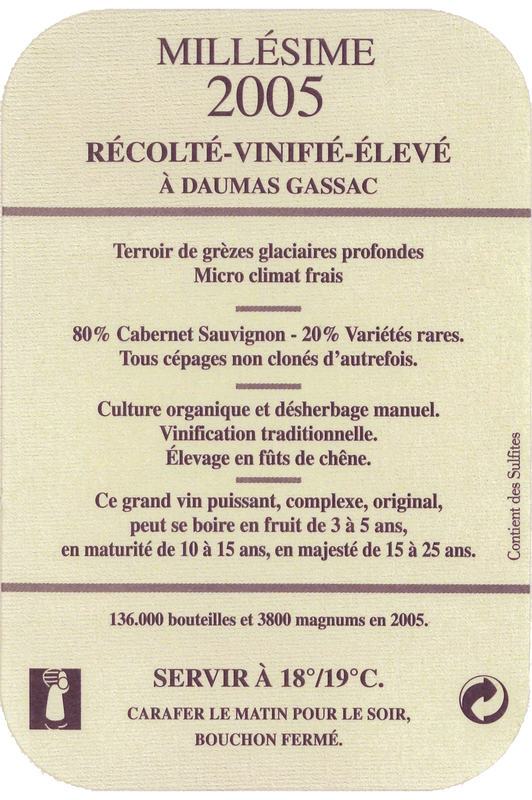 MILLÉSIME
2005

RÉCOLTÉ-VINIFIÉ-ÉLEVÉ
À DAUMAS GASSAC

Terroir de grèzes glaciaires profondes
Micro climat frais

80% Cabernet Sauvignon - 20% Variétés rares.
Tous cépages non clonés d'autrefois.

Culture organique et désherbage manuel.
Vinification traditionnelle.
Élevage en fûts de chêne.

Ce grand vin puissant, complexe, original, peut se boire en fruit de 3 à 5 ans, en maturité de 10 à 15 ans, en majesté de 15 à 25 ans.

Contient des Sulfites

136.000 bouteilles et 3800 magnums en 2005.

SERVIR À 18°/19°C.

CARAFER LE MATIN POUR LE SOIR,
BOUCHON FERMÉ.